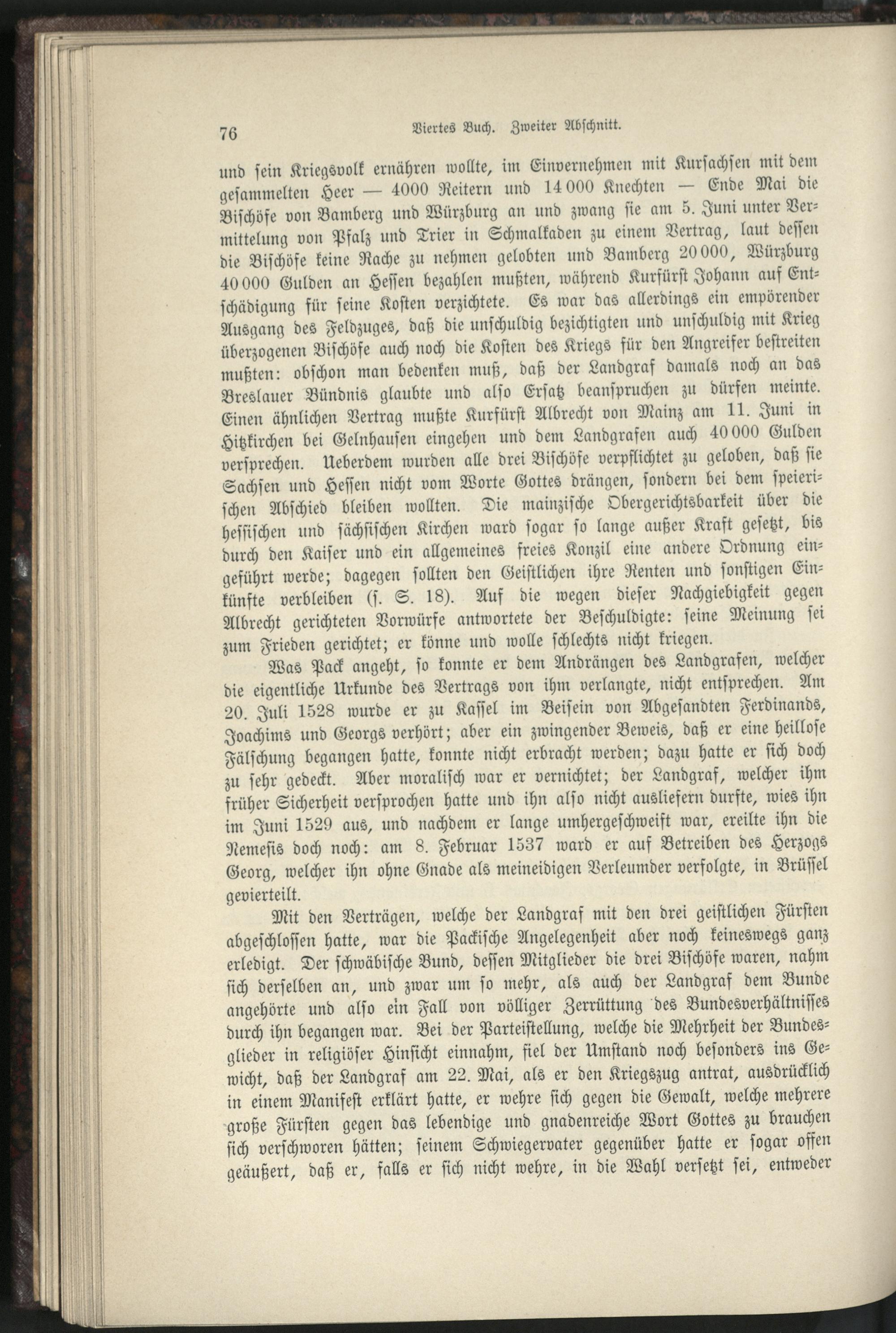 76 Viertes Buch. Zweiter Abschnitt.

und sein Kriegsvolk ernähren wollte, im Einvernehmen mit Kursachsen mit dem gesammelten Heer — 4000 Reitern und 14000 Knechten — Ende Mai die Bischöfe von Bamberg und Würzburg an und zwang sie am 5. Juni unter Vermittelung von Pfalz und Trier in Schmalkaden zu einem Vertrag, laut dessen die Bischöfe keine Rache zu nehmen gelobten und Bamberg 20000, Würzburg 40000 Gulden an Hessen bezahlen mußten, während Kurfürst Johann auf Entschädigung für seine Kosten verzichtete. Es war das allerdings ein empörender Ausgang des Feldzuges, daß die unschuldig bezichtigten und unschuldig mit Krieg überzogenen Bischöfe auch noch die Kosten des Kriegs für den Angreifer bestreiten mußten: obschon man bedenken muß, daß der Landgraf damals noch an das Breslauer Bündnis glaubte und also Ersatz beanspruchen zu dürfen meinte. Einen ähnlichen Vertrag mußte Kurfürst Albrecht von Mainz am 11. Juni in Hitzkirchen bei Gelnhausen eingehen und dem Landgrafen auch 40000 Gulden versprechen. Ueberdem wurden alle drei Bischöfe verpflichtet zu geloben, daß sie Sachsen und Hessen nicht vom Worte Gottes drängen, sondern bei dem speierischen Abschied bleiben wollten. Die mainzische Obergerichtsbarkeit über die hessischen und sächsischen Kirchen ward sogar so lange außer Kraft gesetzt, bis durch den Kaiser und ein allgemeines freies Konzil eine andere Ordnung eingeführt werde; dagegen sollten den Geistlichen ihre Renten und sonstigen Einkünfte verbleiben (s. S. 18). Auf die wegen dieser Nachgiebigkeit gegen Albrecht gerichteten Vorwürfe antwortete der Beschuldigte: seine Meinung sei zum Frieden gerichtet; er könne und wolle schlechts nicht kriegen.

Was Pack angeht, so konnte er dem Andrängen des Landgrafen, welcher die eigentliche Urkunde des Vertrags von ihm verlangte, nicht entsprechen. Am 20. Juli 1528 wurde er zu Kassel im Beisein von Abgesandten Ferdinands, Joachims und Georgs verhört; aber ein zwingender Beweis, daß er eine heillose Fälschung begangen hatte, konnte nicht erbracht werden; dazu hatte er sich doch zu sehr gedeckt. Aber moralisch war er vernichtet; der Landgraf, welcher ihm früher Sicherheit versprochen hatte und ihn also nicht ausliefern durfte, wies ihn im Juni 1529 aus, und nachdem er lange umhergeschweift war, ereilte ihn die Nemesis doch noch: am 8. Februar 1537 ward er auf Betreiben des Herzogs Georg, welcher ihn ohne Gnade als meineidigen Verleumder verfolgte, in Brüssel gevierteilt.

Mit den Verträgen, welche der Landgraf mit den drei geistlichen Fürsten abgeschlossen hatte, war die Packische Angelegenheit aber noch keineswegs ganz erledigt. Der schwäbische Bund, dessen Mitglieder die drei Bischöfe waren, nahm sich derselben an, und zwar um so mehr, als auch der Landgraf dem Bunde angehörte und also ein Fall von völliger Zerrüttung des Bundesverhältnisses durch ihn begangen war. Bei der Parteistellung, welche die Mehrheit der Bundesglieder in religiöser Hinsicht einnahm, fiel der Umstand noch besonders ins Gewicht, daß der Landgraf am 22. Mai, als er den Kriegszug antrat, ausdrücklich in einem Manifest erklärt hatte, er wehre sich gegen die Gewalt, welche mehrere große Fürsten gegen das lebendige und gnadenreiche Wort Gottes zu brauchen sich verschworen hätten; seinem Schwiegervater gegenüber hatte er sogar offen geäußert, daß er, falls er sich nicht wehre, in die Wahl versetzt sei, entweder